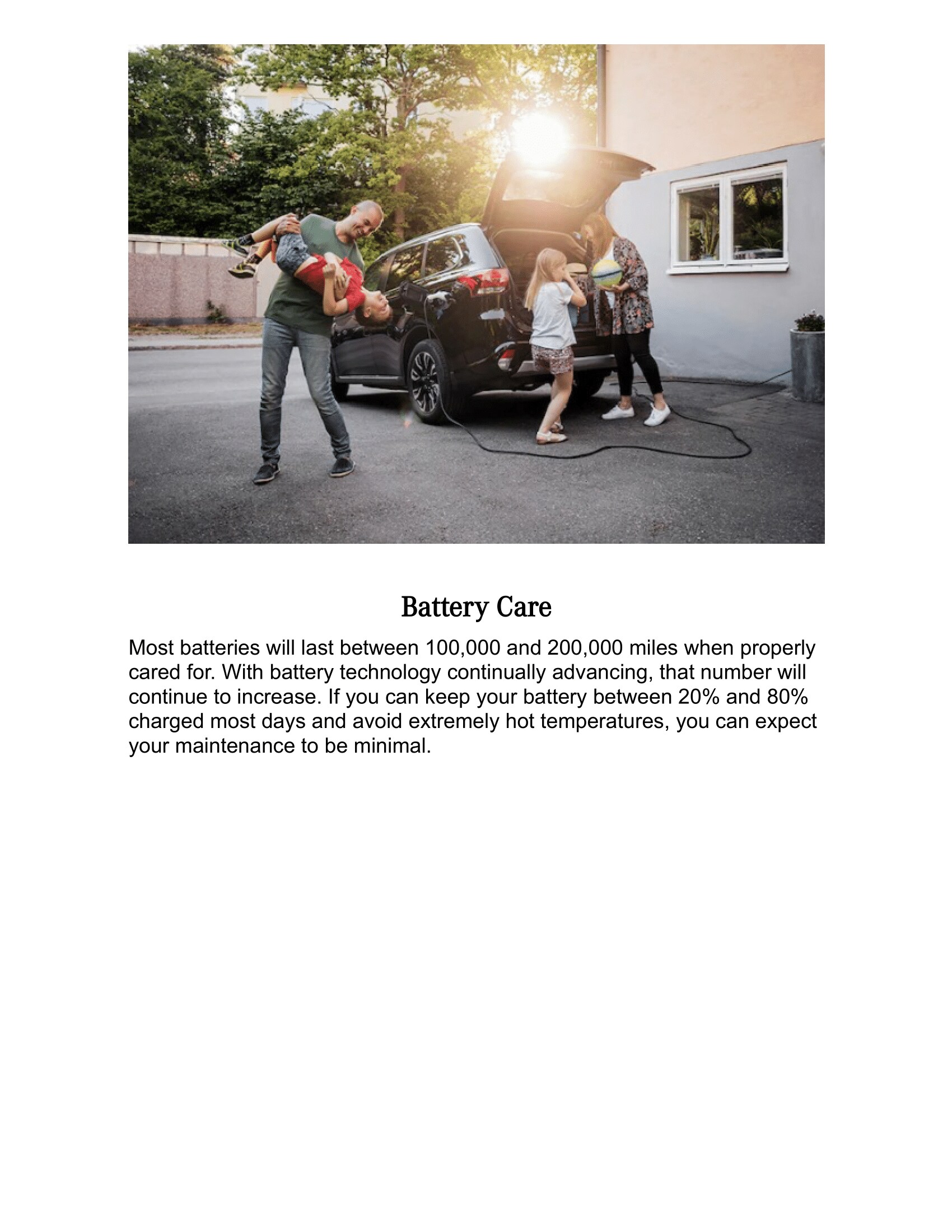 Battery Care

Most batteries will last between 100,000 and 200,000 miles when properly cared for. With battery technology continually advancing, that number will continue to increase. If you can keep your battery between 20% and 80% charged most days and avoid extremely hot temperatures, you can expect your maintenance to be minimal.